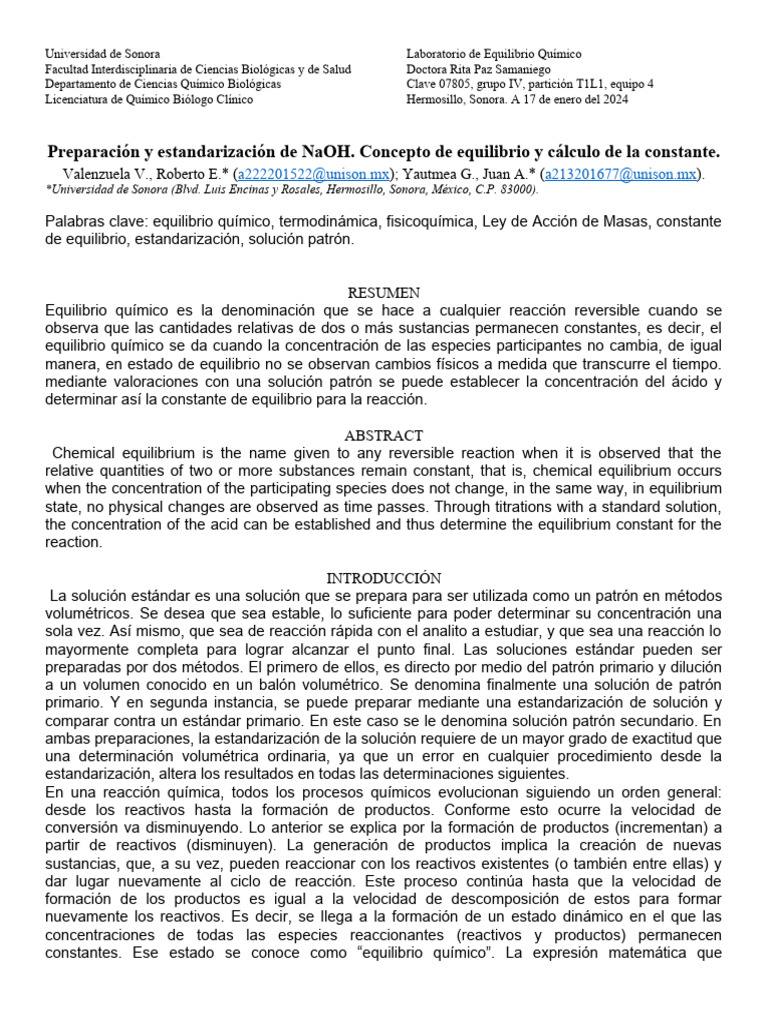 Universidad de Sonora
Facultad Interdisciplinaria de Ciencias Biológicas y de Salud
Departamento de Ciencias Químico Biológicas
Licenciatura de Químico Biólogo Clínico

Laboratorio de Equilibrio Químico
Doctora Rita Paz Samaniego
Clave 07805, grupo IV, partición T1L1, equipo 4
Hermosillo, Sonora. A 17 de enero del 2024

Preparación y estandarización de NaOH. Concepto de equilibrio y cálculo de la constante.
Valenzuela V., Roberto E.* (a222201522@unison.mx); Yautmea G., Juan A.* (a213201677@unison.mx).
*Universidad de Sonora (Blvd. Luis Encinas y Rosales, Hermosillo, Sonora, México, C.P. 83000).

Palabras clave: equilibrio químico, termodinámica, fisicoquímica, Ley de Acción de Masas, constante de equilibrio, estandarización, solución patrón.

RESUMEN
Equilibrio químico es la denominación que se hace a cualquier reacción reversible cuando se observa que las cantidades relativas de dos o más sustancias permanecen constantes, es decir, el equilibrio químico se da cuando la concentración de las especies participantes no cambia, de igual manera, en estado de equilibrio no se observan cambios físicos a medida que transcurre el tiempo. mediante valoraciones con una solución patrón se puede establecer la concentración del ácido y determinar así la constante de equilibrio para la reacción.

ABSTRACT
Chemical equilibrium is the name given to any reversible reaction when it is observed that the relative quantities of two or more substances remain constant, that is, chemical equilibrium occurs when the concentration of the participating species does not change, in the same way, in equilibrium state, no physical changes are observed as time passes. Through titrations with a standard solution, the concentration of the acid can be established and thus determine the equilibrium constant for the reaction.

INTRODUCCIÓN
La solución estándar es una solución que se prepara para ser utilizada como un patrón en métodos volumétricos. Se desea que sea estable, lo suficiente para poder determinar su concentración una sola vez. Así mismo, que sea de reacción rápida con el analito a estudiar, y que sea una reacción lo mayormente completa para lograr alcanzar el punto final. Las soluciones estándar pueden ser preparadas por dos métodos. El primero de ellos, es directo por medio del patrón primario y dilución a un volumen conocido en un balón volumétrico. Se denomina finalmente una solución de patrón primario. Y en segunda instancia, se puede preparar mediante una estandarización de solución y comparar contra un estándar primario. En este caso se le denomina solución patrón secundario. En ambas preparaciones, la estandarización de la solución requiere de un mayor grado de exactitud que una determinación volumétrica ordinaria, ya que un error en cualquier procedimiento desde la estandarización, altera los resultados en todas las determinaciones siguientes.
En una reacción química, todos los procesos químicos evolucionan siguiendo un orden general: desde los reactivos hasta la formación de productos. Conforme esto ocurre la velocidad de conversión va disminuyendo. Lo anterior se explica por la formación de productos (incrementan) a partir de reactivos (disminuyen). La generación de productos implica la creación de nuevas sustancias, que, a su vez, pueden reaccionar con los reactivos existentes (o también entre ellas) y dar lugar nuevamente al ciclo de reacción. Este proceso continúa hasta que la velocidad de formación de los productos es igual a la velocidad de descomposición de estos para formar nuevamente los reactivos. Es decir, se llega a la formación de un estado dinámico en el que las concentraciones de todas las especies reaccionantes (reactivos y productos) permanecen constantes. Ese estado se conoce como “equilibrio químico”. La expresión matemática que